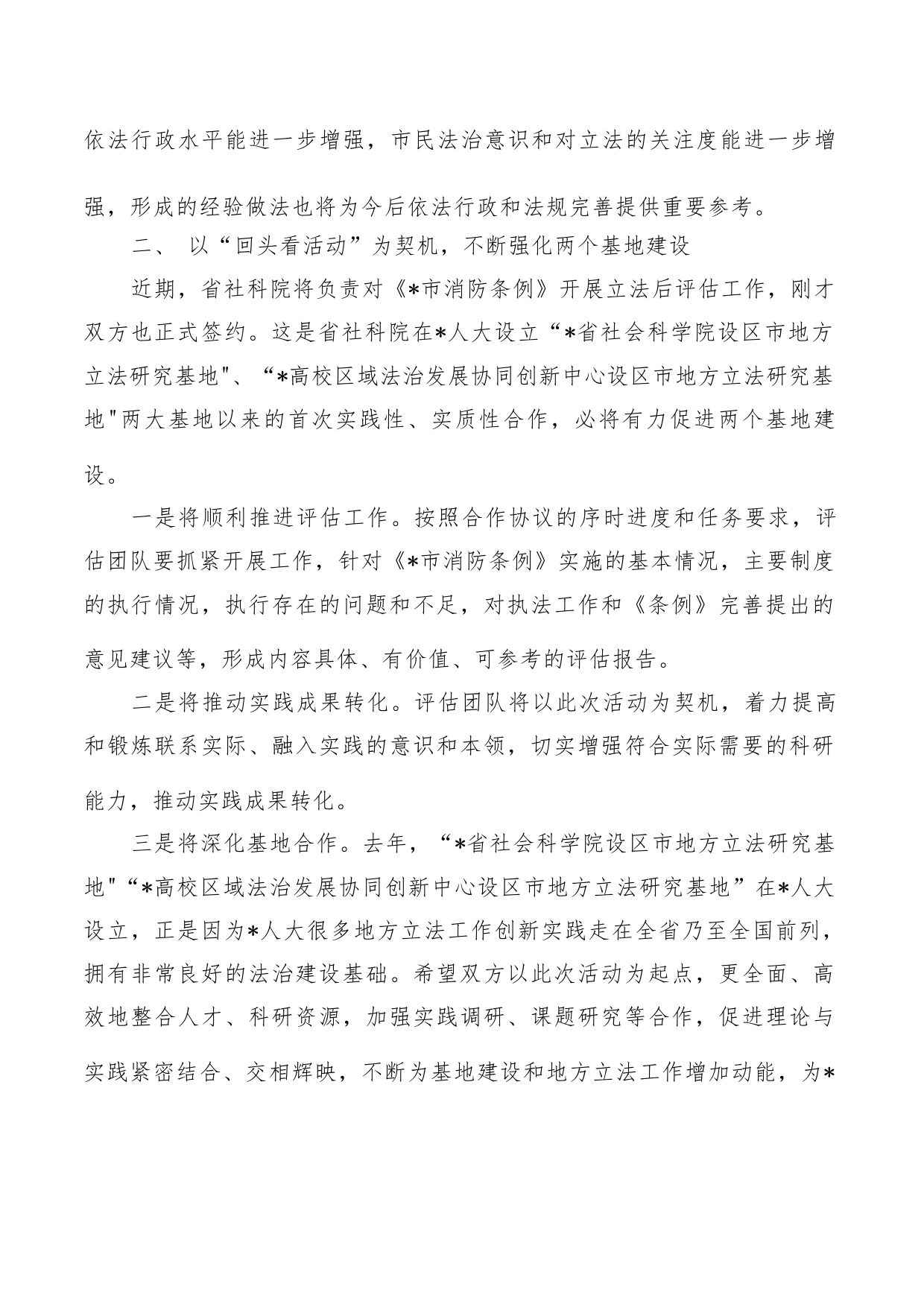 依法行政水平能进一步增强，市民法治意识和对立法的关注度能进一步增强，形成的经验做法也将为今后依法行政和法规完善提供重要参考。

二、 以“回头看活动”为契机，不断强化两个基地建设

近期，省社科院将负责对《*市消防条例》开展立法后评估工作，刚才双方也正式签约。这是省社科院在*人大设立“*省社会科学院设区市地方立法研究基地"、“*高校区域法治发展协同创新中心设区市地方立法研究基地"两大基地以来的首次实践性、实质性合作，必将有力促进两个基地建设。

一是将顺利推进评估工作。按照合作协议的序时进度和任务要求，评估团队要抓紧开展工作，针对《*市消防条例》实施的基本情况，主要制度的执行情况，执行存在的问题和不足，对执法工作和《条例》完善提出的意见建议等，形成内容具体、有价值、可参考的评估报告。

二是将推动实践成果转化。评估团队将以此次活动为契机，着力提高和锻炼联系实际、融入实践的意识和本领，切实增强符合实际需要的科研能力，推动实践成果转化。

三是将深化基地合作。去年，“*省社会科学院设区市地方立法研究基地"“*高校区域法治发展协同创新中心设区市地方立法研究基地”在*人大设立，正是因为*人大很多地方立法工作创新实践走在全省乃至全国前列，拥有非常良好的法治建设基础。希望双方以此次活动为起点，更全面、高效地整合人才、科研资源，加强实践调研、课题研究等合作，促进理论与实践紧密结合、交相辉映，不断为基地建设和地方立法工作增加动能，为*